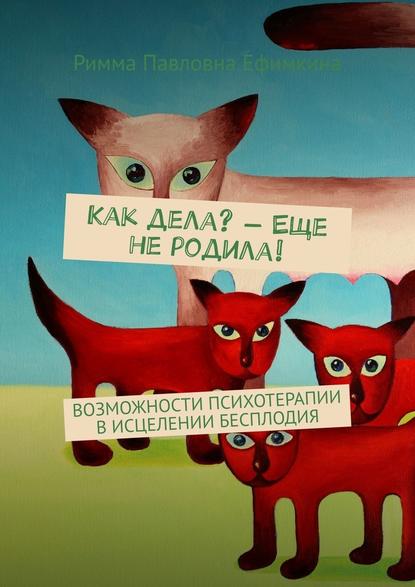 Римма Павловна Ефимкина

КАК ДЕЛА? — ЕЩЕ НЕ РОДИЛА!

ВОЗМОЖНОСТИ ПСИХОТЕРАПИИ В ИСЦЕЛЕНИИ БЕСПЛОДИЯ